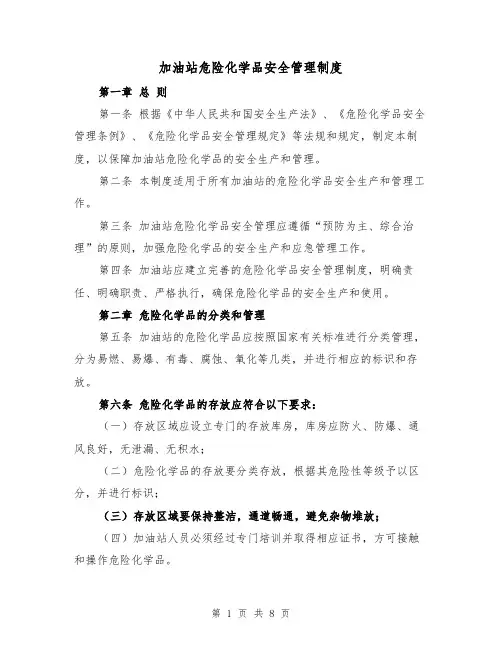 加油站危险化学品安全管理制度

第一章 总 则

第一条 根据《中华人民共和国安全生产法》、《危险化学品安全管理条例》、《危险化学品安全管理规定》等法规和规定，制定本制度，以保障加油站危险化学品的安全生产和管理。

第二条 本制度适用于所有加油站的危险化学品安全生产和管理工作。

第三条 加油站危险化学品安全管理应遵循“预防为主、综合治理”的原则，加强危险化学品的安全生产和应急管理工作。

第四条 加油站应建立完善的危险化学品安全管理制度，明确责任、明确职责、严格执行，确保危险化学品的安全生产和使用。

第二章 危险化学品的分类和管理

第五条 加油站的危险化学品应按照国家有关标准进行分类管理，分为易燃、易爆、有毒、腐蚀、氧化等几类，并进行相应的标识和存放。

第六条 危险化学品的存放应符合以下要求：

（一）存放区域应设立专门的存放库房，库房应防火、防爆、通风良好，无泄漏、无积水；

（二）危险化学品的存放要分类存放，根据其危险性等级予以区分，并进行标识；

（三）存放区域要保持整洁，通道畅通，避免杂物堆放；

（四）加油站人员必须经过专门培训并取得相应证书，方可接触和操作危险化学品。

第 1 页 共 8 页